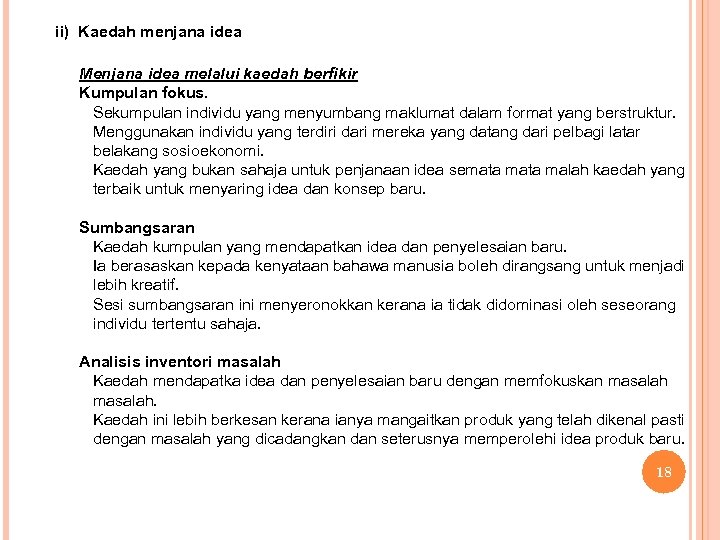 ii) Kaedah menjana idea

Menjana idea melalui kaedah berfikir
Kumpulan fokus.
Sekumpulan individu yang menyumbang maklumat dalam format yang berstruktur.
Menggunakan individu yang terdiri dari mereka yang datang dari pelbagi latar belakang sosioekonomi.
Kaedah yang bukan sahaja untuk penjanaan idea semata mata malah kaedah yang terbaik untuk menyaring idea dan konsep baru.

Sumbangsaran
Kaedah kumpulan yang mendapatkan idea dan penyelesaian baru.
Ia berasaskan kepada kenyataan bahawa manusia boleh dirangsang untuk menjadi lebih kreatif.
Sesi sumbangsaran ini menyeronokkan kerana ia tidak didominasi oleh seseorang individu tertentu sahaja.

Analisis inventori masalah
Kaedah mendapatka idea dan penyelesaian baru dengan memfokuskan masalah masalah.
Kaedah ini lebih berkesan kerana ianya mangaitkan produk yang telah dikenal pasti dengan masalah yang dicadangkan dan seterusnya memperolehi idea produk baru.

18